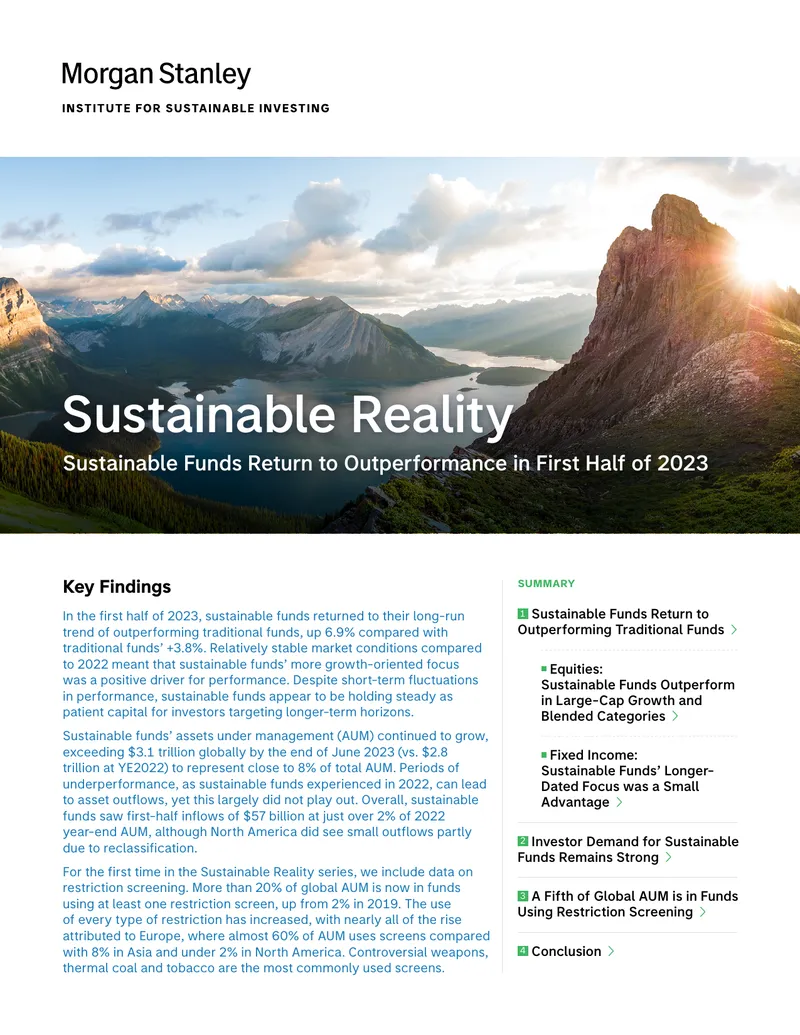 Morgan Stanley

INSTITUTE FOR SUSTAINABLE INVESTING

Sustainable Reality

Sustainable Funds Return to Outperformance in First Half of 2023

Key Findings

In the first half of 2023, sustainable funds returned to their long-run trend of outperforming traditional funds, up 6.9% compared with traditional funds' +3.8%. Relatively stable market conditions compared to 2022 meant that sustainable funds' more growth-oriented focus was a positive driver for performance. Despite short-term fluctuations in performance, sustainable funds appear to be holding steady as patient capital for investors targeting longer-term horizons.

Sustainable funds' assets under management (AUM) continued to grow, exceeding $3.1 trillion globally by the end of June 2023 (vs. $2.8 trillion at YE2022) to represent close to 8% of total AUM. Periods of underperformance, as sustainable funds experienced in 2022, can lead to asset outflows, yet this largely did not play out. Overall, sustainable funds saw first-half inflows of $57 billion at just over 2% of 2022 year-end AUM, although North America did see small outflows partly due to reclassification.

For the first time in the Sustainable Reality series, we include data on restriction screening. More than 20% of global AUM is now in funds using at least one restriction screen, up from 2% in 2019. The use of every type of restriction has increased, with nearly all of the rise attributed to Europe, where almost 60% of AUM uses screens compared with 8% in Asia and under 2% in North America. Controversial weapons, thermal coal and tobacco are the most commonly used screens.

SUMMARY

1 Sustainable Funds Return to Outperforming Traditional Funds

Equities: Sustainable Funds Outperform in Large-Cap Growth and Blended Categories

Fixed Income: Sustainable Funds' Longer-Dated Focus was a Small Advantage

2 Investor Demand for Sustainable Funds Remains Strong

3 A Fifth of Global AUM is in Funds Using Restriction Screening

4 Conclusion